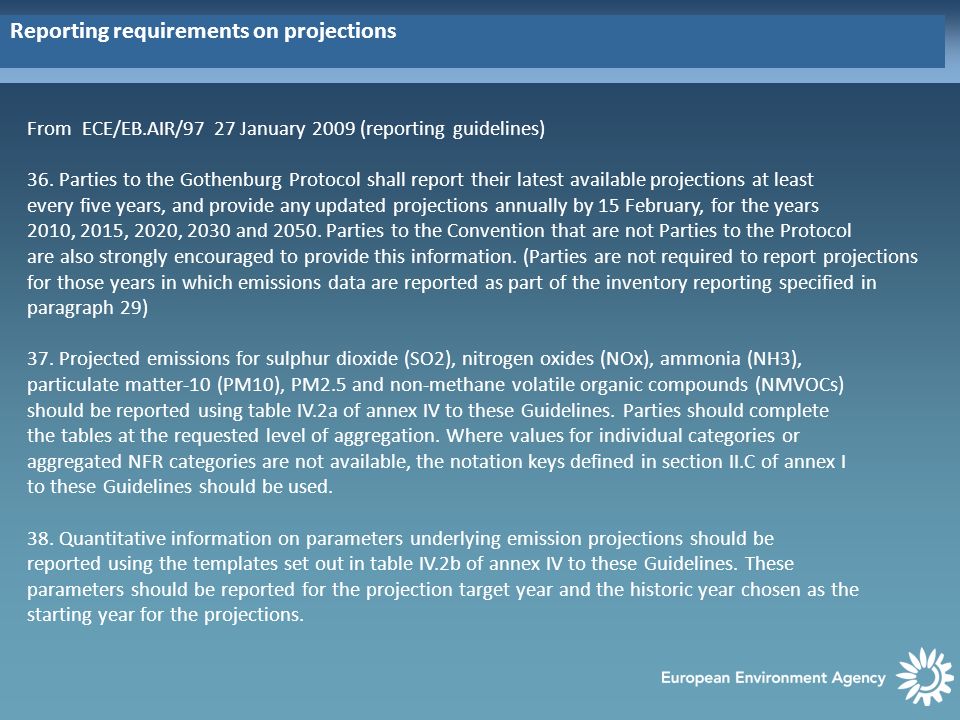 Reporting requirements on projections

From ECE/EB.AIR/97 27 January 2009 (reporting guidelines)

36. Parties to the Gothenburg Protocol shall report their latest available projections at least every five years, and provide any updated projections annually by 15 February, for the years 2010, 2015, 2020, 2030 and 2050. Parties to the Convention that are not Parties to the Protocol are also strongly encouraged to provide this information. (Parties are not required to report projections for those years in which emissions data are reported as part of the inventory reporting specified in paragraph 29)

37. Projected emissions for sulphur dioxide (SO2), nitrogen oxides (NOx), ammonia (NH3), particulate matter-10 (PM10), PM2.5 and non-methane volatile organic compounds (NMVOCs) should be reported using table IV.2a of annex IV to these Guidelines. Parties should complete the tables at the requested level of aggregation. Where values for individual categories or aggregated NFR categories are not available, the notation keys defined in section II.C of annex I to these Guidelines should be used.

38. Quantitative information on parameters underlying emission projections should be reported using the templates set out in table IV.2b of annex IV to these Guidelines. These parameters should be reported for the projection target year and the historic year chosen as the starting year for the projections.

European Environment Agency